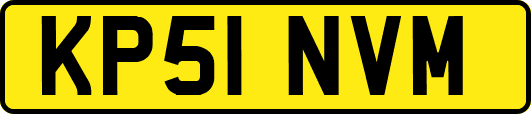 KP51 NVM